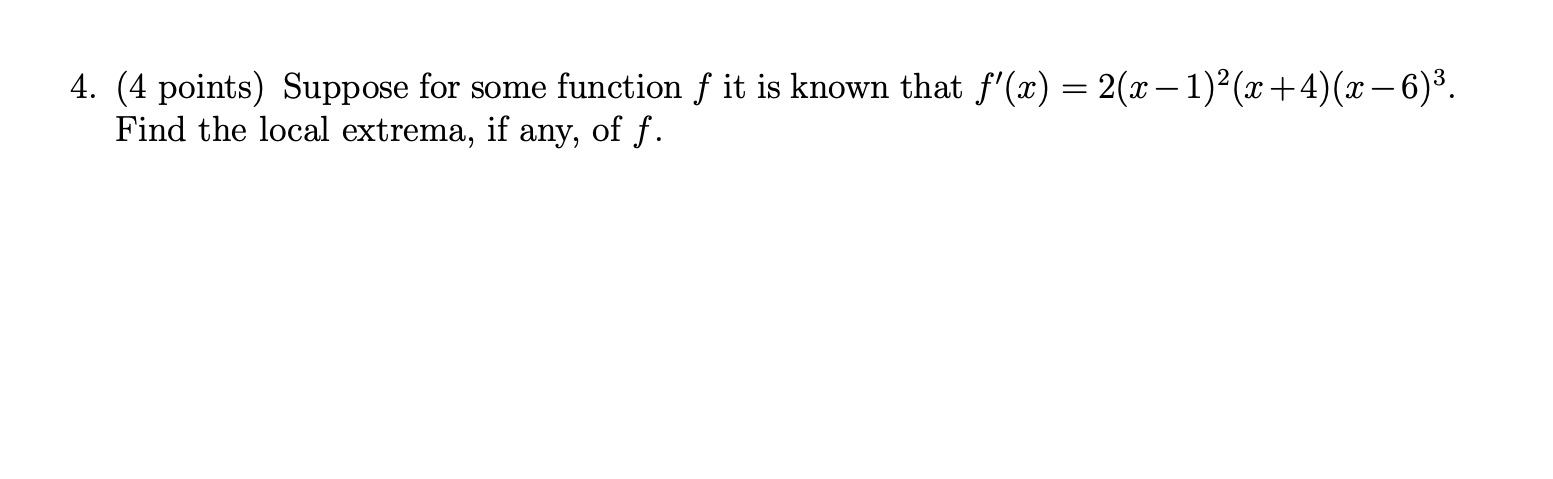 4. (4 points) Suppose for some function $f$ it is known that $f'(x) = 2(x-1)^2(x+4)(x-6)^3$. Find the local extrema, if any, of $f$.